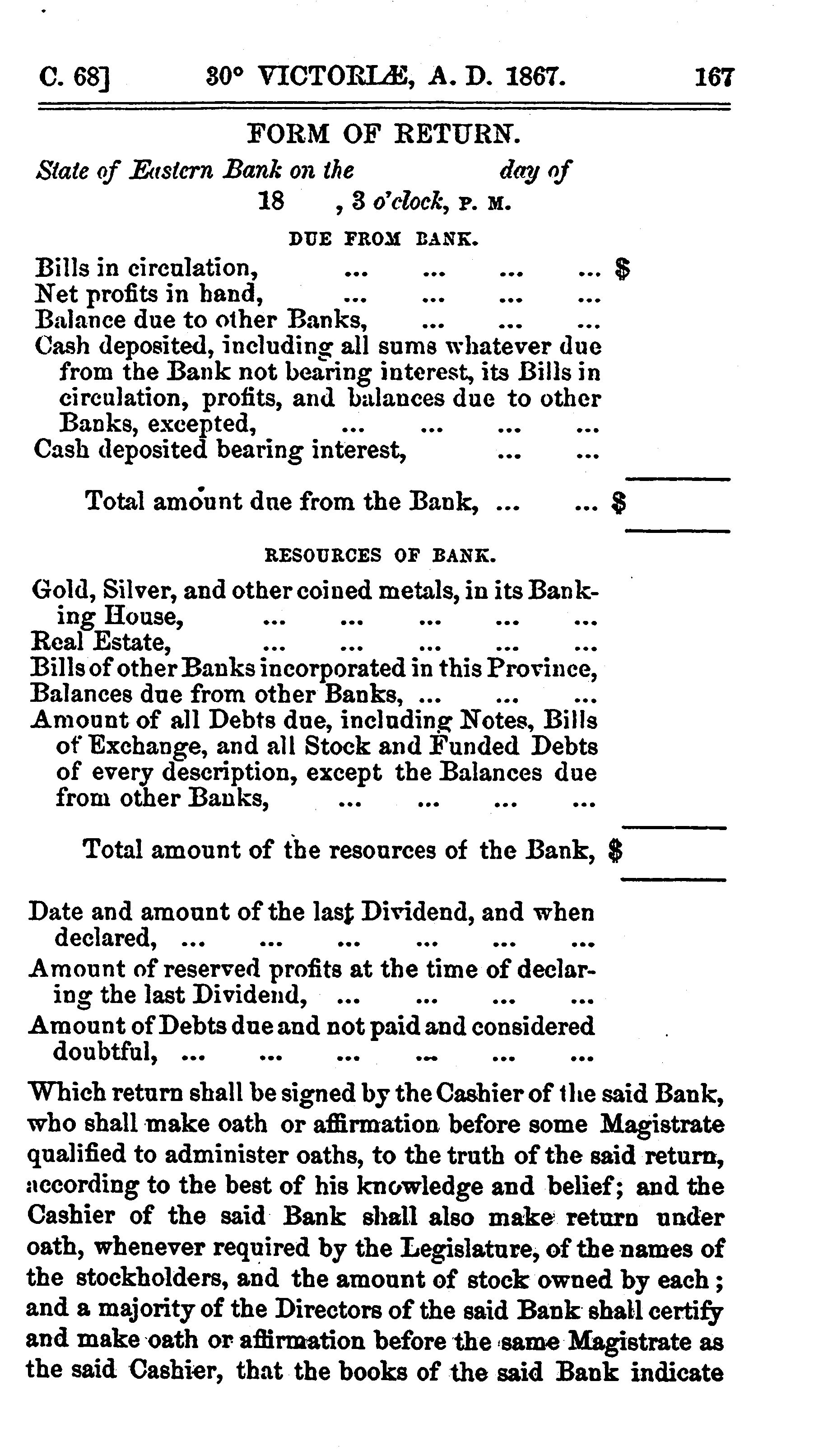 C. 68] 30° VICTORIÆ, A. D. 1867. 167

FORM OF RETURN.

State of Eastern Bank on the day of 18 , 3 o'clock, P. M.

DUE FROM BANK.

Bills in circulation, ... ... ... ... $
Net profits in hand, ... ... ... ...
Balance due to other Banks, ... ... ...
Cash deposited, including all sums whatever due from the Bank not bearing interest, its Bills in circulation, profits, and balances due to other Banks, excepted, ... ... ... ...
Cash deposited bearing interest, ... ...

Total amount due from the Bank, ... ... $

RESOURCES OF BANK.

Gold, Silver, and other coined metals, in its Banking House, ... ... ... ... ...
Real Estate, ... ... ... ... ...
Bills of other Banks incorporated in this Province,
Balances due from other Banks, ... ... ...
Amount of all Debts due, including Notes, Bills of Exchange, and all Stock and Funded Debts of every description, except the Balances due from other Banks, ... ... ... ...

Total amount of the resources of the Bank, $

Date and amount of the last Dividend, and when declared, ... ... ... ... ... ...
Amount of reserved profits at the time of declaring the last Dividend, ... ... ... ...
Amount of Debts due and not paid and considered doubtful, ... ... ... ... ... ...

Which return shall be signed by the Cashier of the said Bank, who shall make oath or affirmation before some Magistrate qualified to administer oaths, to the truth of the said return, according to the best of his knowledge and belief; and the Cashier of the said Bank shall also make return under oath, whenever required by the Legislature, of the names of the stockholders, and the amount of stock owned by each; and a majority of the Directors of the said Bank shall certify and make oath or affirmation before the same Magistrate as the said Cashier, that the books of the said Bank indicate